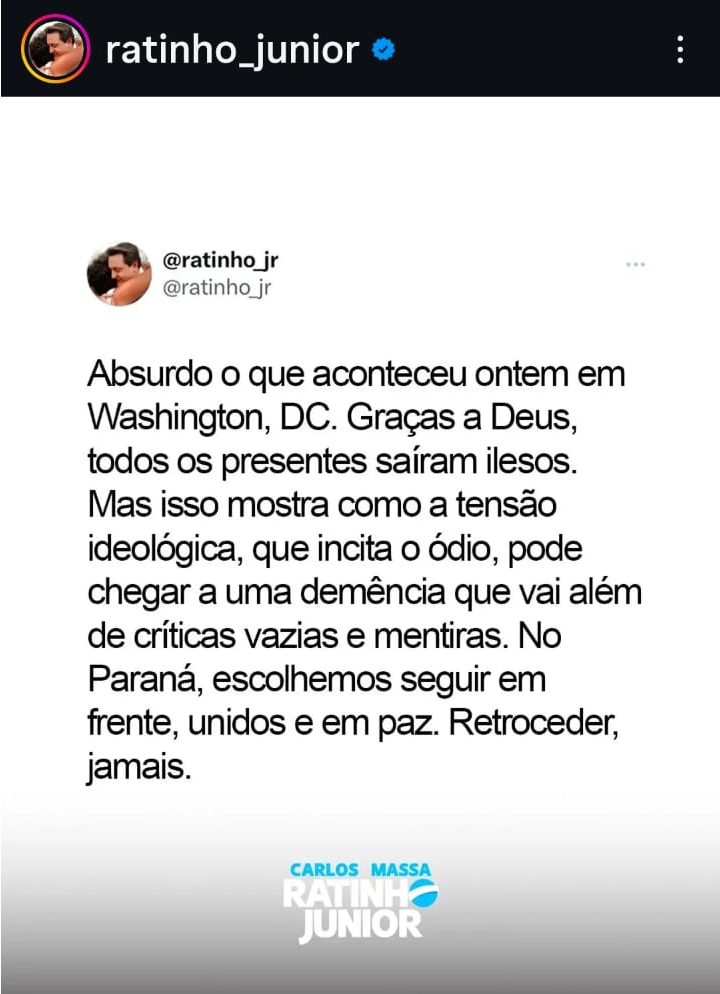 ratinho_junior

@ratinho_jr
@ratinho_jr

Absurdo o que aconteceu ontem em Washington, DC. Graças a Deus, todos os presentes saíram ilesos. Mas isso mostra como a tensão ideológica, que incita o ódio, pode chegar a uma demência que vai além de críticas vazias e mentiras. No Paraná, escolhemos seguir em frente, unidos e em paz. Retroceder, jamais.

CARLOS MASSA
RATINHO
JUNIOR